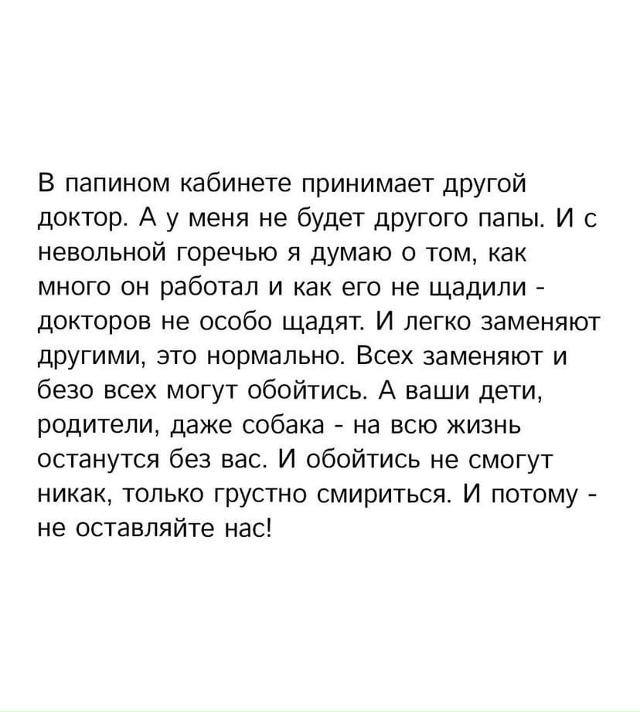 В папином кабинете принимает другой доктор. А у меня не будет другого папы. И с невольной горечью я думаю о том, как много он работал и как его не щадили - докторов не особо щадят. И легко заменяют другими, это нормально. Всех заменяют и безо всех могут обойтись. А ваши дети, родители, даже собака - на всю жизнь останутся без вас. И обойтись не смогут никак, только грустно смириться. И потому - не оставляйте нас!